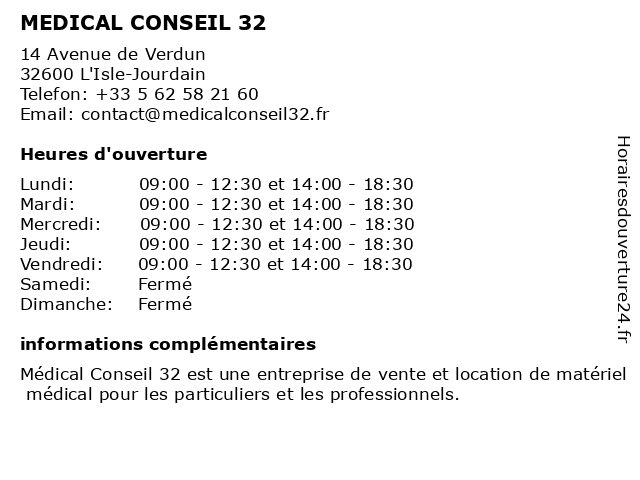 MEDICAL CONSEIL 32

14 Avenue de Verdun
32600 L'Isle-Jourdain
Telefon: +33 5 62 58 21 60
Email: contact@medicalconseil32.fr

Heures d'ouverture

| | |
|---|---|
| Lundi: | 09:00 - 12:30 et 14:00 - 18:30 |
| Mardi: | 09:00 - 12:30 et 14:00 - 18:30 |
| Mercredi: | 09:00 - 12:30 et 14:00 - 18:30 |
| Jeudi: | 09:00 - 12:30 et 14:00 - 18:30 |
| Vendredi: | 09:00 - 12:30 et 14:00 - 18:30 |
| Samedi: | Fermé |
| Dimanche: | Fermé |

informations complémentaires

Médical Conseil 32 est une entreprise de vente et location de matériel médical pour les particuliers et les professionnels.

Horairesdouverture24.fr